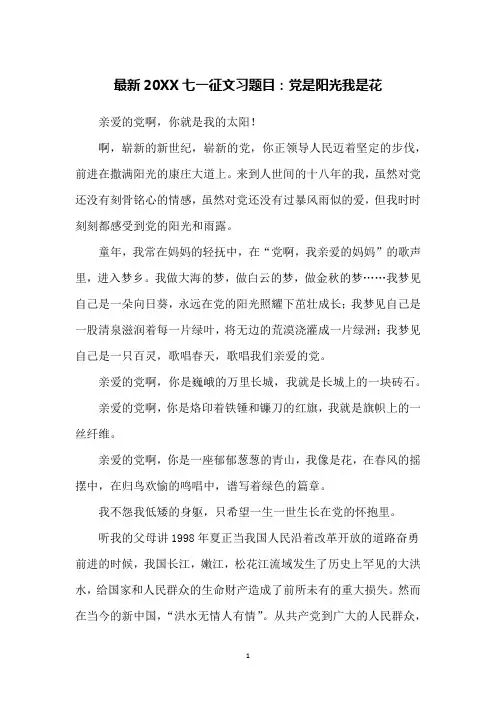 最新 20XX 七一征文习题目：党是阳光我是花

亲爱的党啊，你就是我的太阳！

啊，崭新的新世纪，崭新的党，你正领导人民迈着坚定的步伐，前进在撒满阳光的康庄大道上。来到人世间的十八年的我，虽然对党还没有刻骨铭心的情感，虽然对党还没有过暴风雨似的爱，但我时时刻刻都感受到党的阳光和雨露。

童年，我常在妈妈的轻抚中，在“党啊，我亲爱的妈妈”的歌声里，进入梦乡。我做大海的梦，做白云的梦，做金秋的梦……我梦见自己是一朵向日葵，永远在党的阳光照耀下茁壮成长；我梦见自己是一股清泉滋润着每一片绿叶，将无边的荒漠浇灌成一片绿洲；我梦见自己是一只百灵，歌唱春天，歌唱我们亲爱的党。

亲爱的党啊，你是巍峨的万里长城，我就是长城上的一块砖石。

亲爱的党啊，你是烙印着铁锤和镰刀的红旗，我就是旗帜上的一丝纤维。

亲爱的党啊，你是一座郁郁葱葱的青山，我像是花，在春风的摇摆中，在归鸟欢愉的鸣唱中，谱写着绿色的篇章。

我不怨我低矮的身躯，只希望一生一世生长在党的怀抱里。

听我的父母讲 1998 年夏正当我国人民沿着改革开放的道路奋勇前进的时候，我国长江，嫩江，松花江流域发生了历史上罕见的大洪水，给国家和人民群众的生命财产造成了前所未有的重大损失。然而在当今的新中国，“洪水无情人有情”。从共产党到广大的人民群众，

1